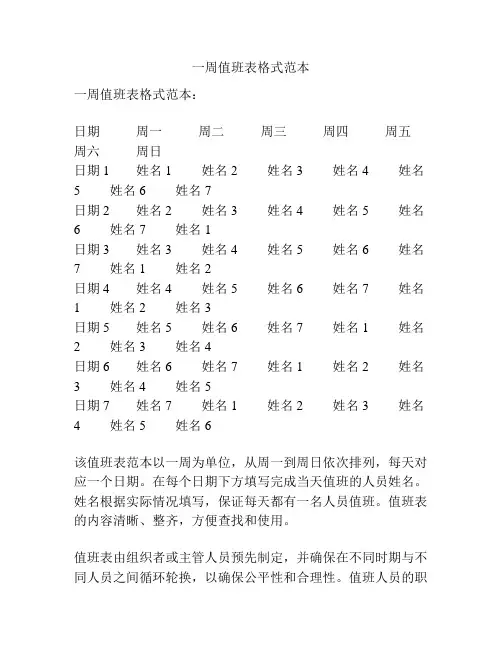 一周值班表格式范本

一周值班表格式范本：

日期 周一 周二 周三 周四 周五 周六 周日
日期 1 姓名 1 姓名 2 姓名 3 姓名 4 姓名 5 姓名 6 姓名 7
日期 2 姓名 2 姓名 3 姓名 4 姓名 5 姓名 6 姓名 7 姓名 1
日期 3 姓名 3 姓名 4 姓名 5 姓名 6 姓名 7 姓名 1 姓名 2
日期 4 姓名 4 姓名 5 姓名 6 姓名 7 姓名 1 姓名 2 姓名 3
日期 5 姓名 5 姓名 6 姓名 7 姓名 1 姓名 2 姓名 3 姓名 4
日期 6 姓名 6 姓名 7 姓名 1 姓名 2 姓名 3 姓名 4 姓名 5
日期 7 姓名 7 姓名 1 姓名 2 姓名 3 姓名 4 姓名 5 姓名 6

该值班表范本以一周为单位，从周一到周日依次排列，每天对应一个日期。在每个日期下方填写完成当天值班的人员姓名。姓名根据实际情况填写，保证每天都有一名人员值班。值班表的内容清晰、整齐，方便查找和使用。

值班表由组织者或主管人员预先制定，并确保在不同时期与不同人员之间循环轮换，以确保公平性和合理性。值班人员的职